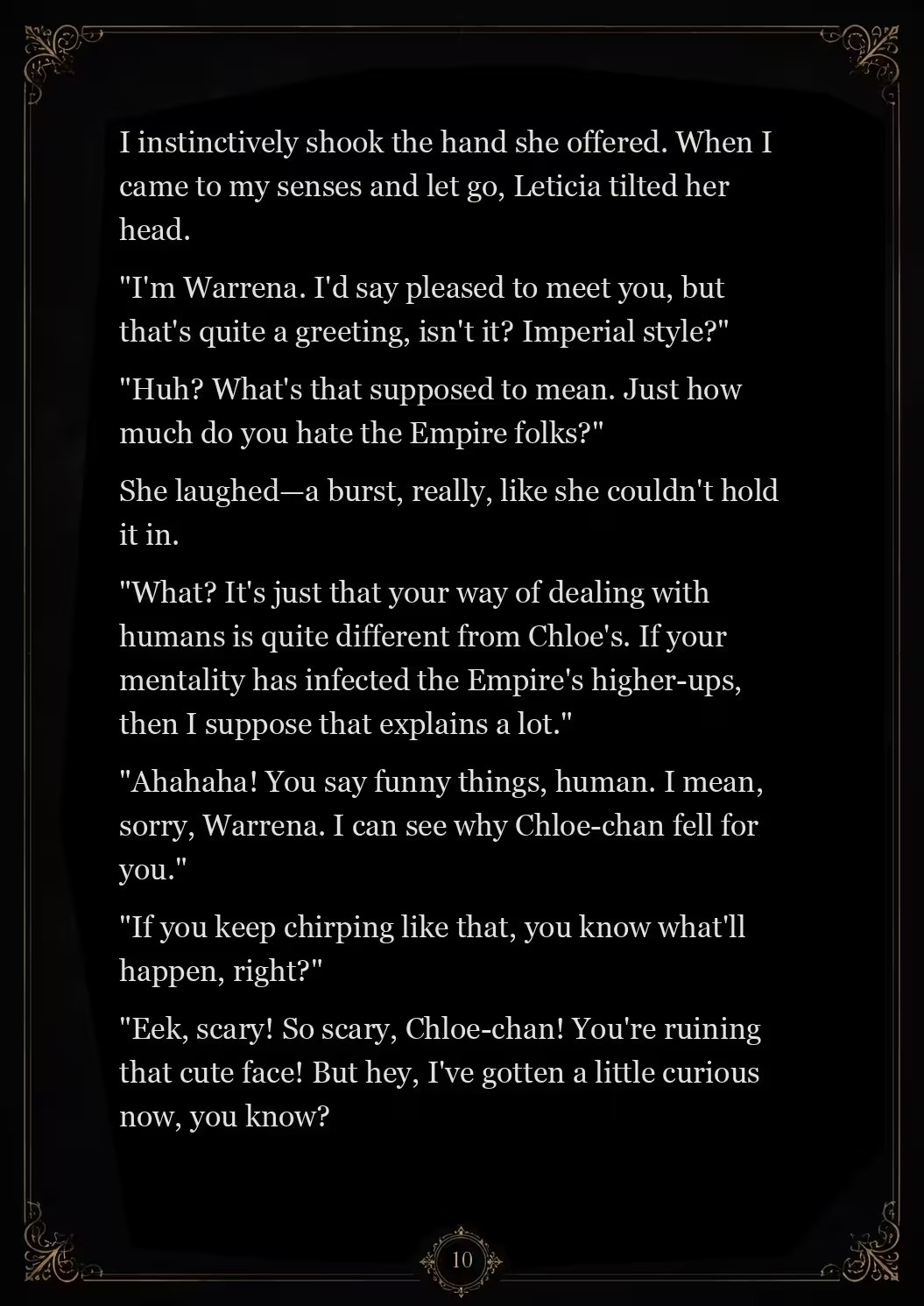 I instinctively shook the hand she offered. When I came to my senses and let go, Leticia tilted her head.

"I'm Warrena. I'd say pleased to meet you, but that's quite a greeting, isn't it? Imperial style?"

"Huh? What's that supposed to mean. Just how much do you hate the Empire folks?"

She laughed—a burst, really, like she couldn't hold it in.

"What? It's just that your way of dealing with humans is quite different from Chloe's. If your mentality has infected the Empire's higher-ups, then I suppose that explains a lot."

"Ahahaha! You say funny things, human. I mean, sorry, Warrena. I can see why Chloe-chan fell for you."

"If you keep chirping like that, you know what'll happen, right?"

"Eek, scary! So scary, Chloe-chan! You're ruining that cute face! But hey, I've gotten a little curious now, you know?

10